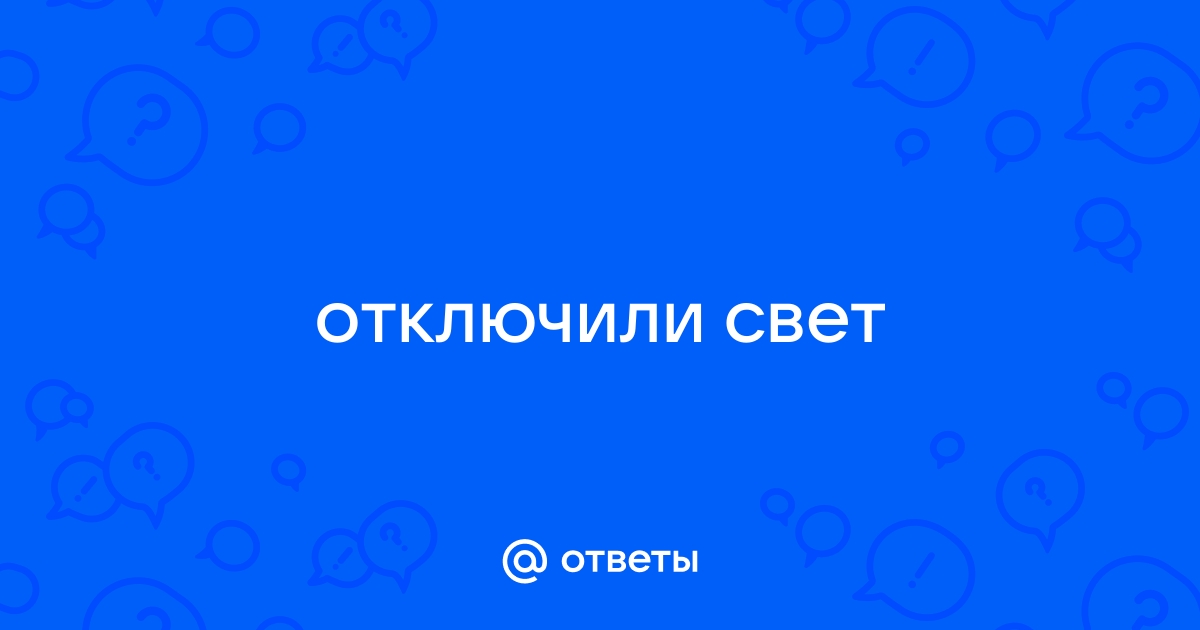 отключили свет

@ ответы